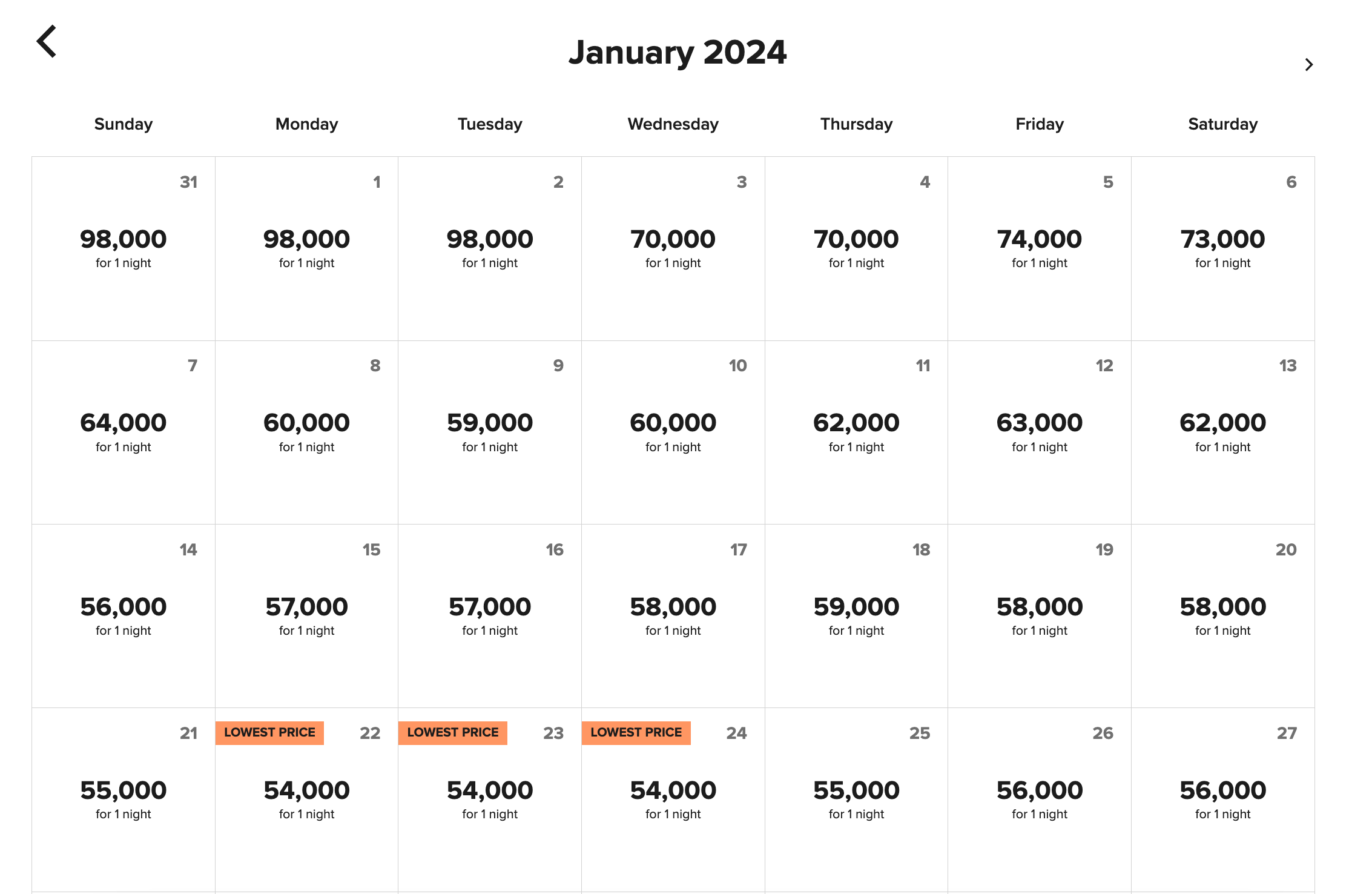 January 2024

| Sunday | Monday | Tuesday | Wednesday | Thursday | Friday | Saturday |
|---|---|---|---|---|---|---|
| 31 98,000 for 1 night | 1 98,000 for 1 night | 2 98,000 for 1 night | 3 70,000 for 1 night | 4 70,000 for 1 night | 5 74,000 for 1 night | 6 73,000 for 1 night |
| 7 64,000 for 1 night | 8 60,000 for 1 night | 9 59,000 for 1 night | 10 60,000 for 1 night | 11 62,000 for 1 night | 12 63,000 for 1 night | 13 62,000 for 1 night |
| 14 56,000 for 1 night | 15 57,000 for 1 night | 16 57,000 for 1 night | 17 58,000 for 1 night | 18 59,000 for 1 night | 19 58,000 for 1 night | 20 58,000 for 1 night |
| 21 55,000 for 1 night | LOWEST PRICE 22 54,000 for 1 night | LOWEST PRICE 23 54,000 for 1 night | LOWEST PRICE 24 54,000 for 1 night | 25 55,000 for 1 night | 26 56,000 for 1 night | 27 56,000 for 1 night |